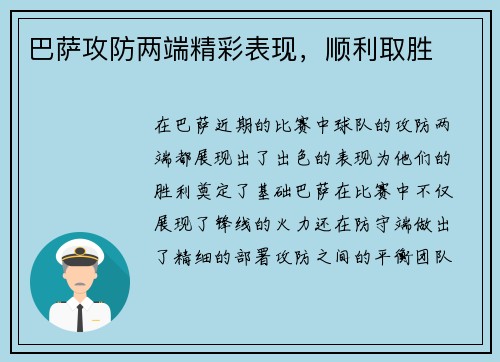 巴萨攻防两端精彩表现，顺利取胜

在巴萨近期的比赛中球队的攻防两端都展现出了出色的表现为他们的胜利奠定了基础巴萨在比赛中不仅展现了锋线的火力还在防守端做出了精细的部署攻防之间的平衡团队